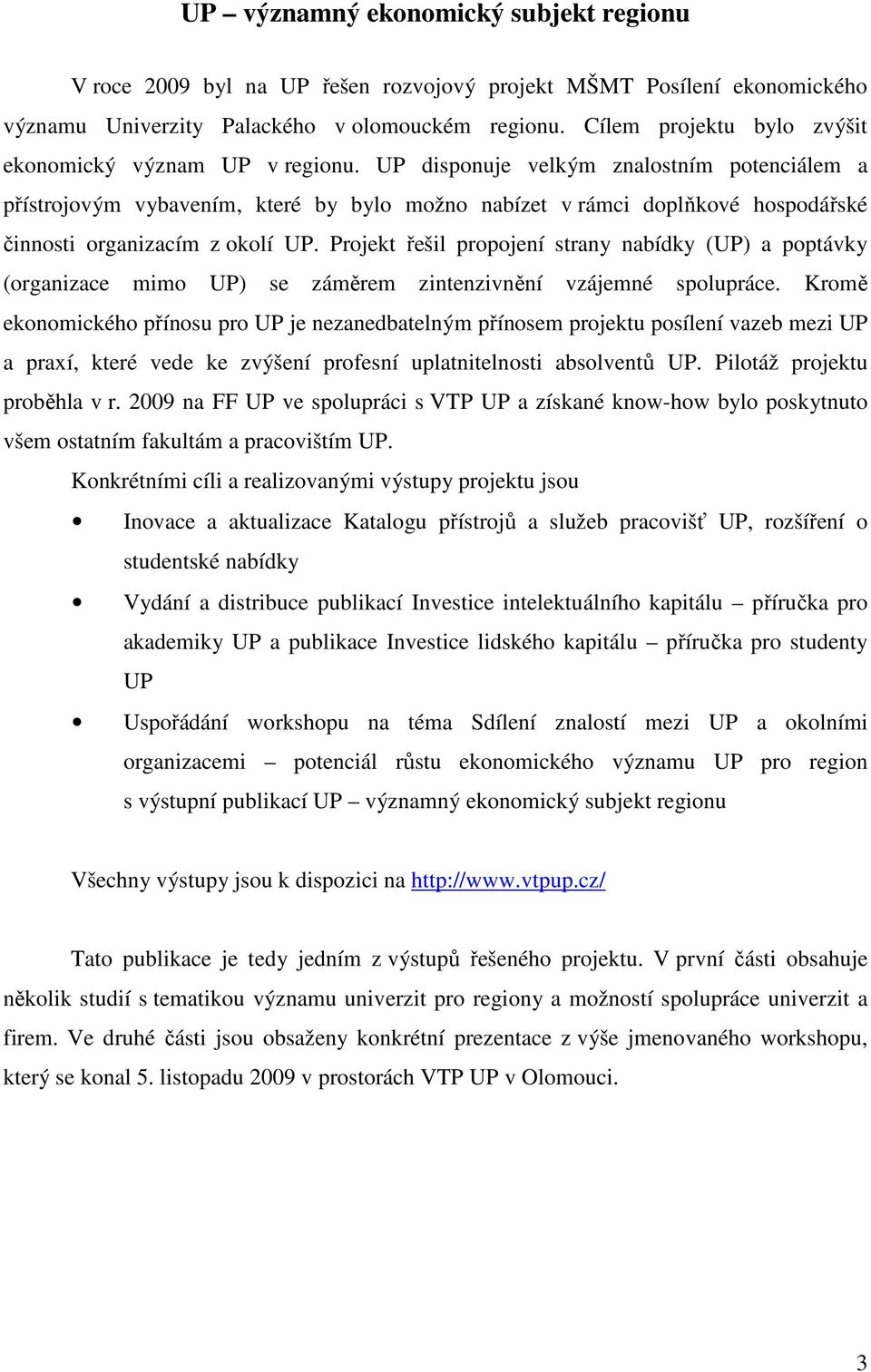 UP – významný ekonomický subjekt regionu

V roce 2009 byl na UP řešen rozvojový projekt MŠMT Posílení ekonomického významu Univerzity Palackého v olomouckém regionu. Cílem projektu bylo zvýšit ekonomický význam UP v regionu. UP disponuje velkým znalostním potenciálem a přístrojovým vybavením, které by bylo možno nabízet v rámci doplňkové hospodářské činnosti organizacím z okolí UP. Projekt řešil propojení strany nabídky (UP) a poptávky (organizace mimo UP) se záměrem zintenzivnění vzájemné spolupráce. Kromě ekonomického přínosu pro UP je nezanedbatelným přínosem projektu posílení vazeb mezi UP a praxí, které vede ke zvýšení profesní uplatnitelnosti absolventů UP. Pilotáž projektu proběhla v r. 2009 na FF UP ve spolupráci s VTP UP a získané know-how bylo poskytnuto všem ostatním fakultám a pracovištím UP.

Konkrétními cíli a realizovanými výstupy projektu jsou

• Inovace a aktualizace Katalogu přístrojů a služeb pracovišť UP, rozšíření o studentské nabídky

• Vydání a distribuce publikací Investice intelektuálního kapitálu – příručka pro akademiky UP a publikace Investice lidského kapitálu – příručka pro studenty UP

• Uspořádání workshopu na téma Sdílení znalostí mezi UP a okolními organizacemi – potenciál růstu ekonomického významu UP pro region s výstupní publikací UP – významný ekonomický subjekt regionu

Všechny výstupy jsou k dispozici na http://www.vtpup.cz/

Tato publikace je tedy jedním z výstupů řešeného projektu. V první části obsahuje několik studií s tematikou významu univerzit pro regiony a možností spolupráce univerzit a firem. Ve druhé části jsou obsaženy konkrétní prezentace z výše jmenovaného workshopu, který se konal 5. listopadu 2009 v prostorách VTP UP v Olomouci.

3